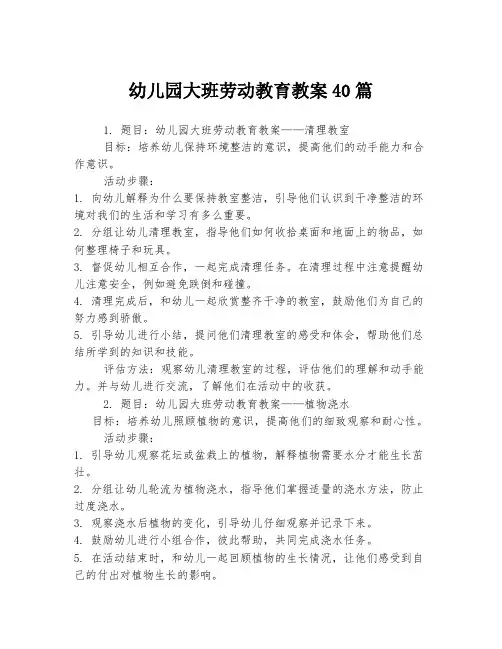 幼儿园大班劳动教育教案40篇

1. 题目：幼儿园大班劳动教育教案——清理教室

目标：培养幼儿保持环境整洁的意识，提高他们的动手能力和合作意识。

活动步骤：

1. 向幼儿解释为什么要保持教室整洁，引导他们认识到干净整洁的环境对我们的生活和学习有多么重要。

2. 分组让幼儿清理教室，指导他们如何收拾桌面和地面上的物品，如何整理椅子和玩具。

3. 督促幼儿相互合作，一起完成清理任务。在清理过程中注意提醒幼儿注意安全，例如避免跌倒和碰撞。

4. 清理完成后，和幼儿一起欣赏整齐干净的教室，鼓励他们为自己的努力感到骄傲。

5. 引导幼儿进行小结，提问他们清理教室的感受和体会，帮助他们总结所学到的知识和技能。

评估方法：观察幼儿清理教室的过程，评估他们的理解和动手能力。并与幼儿进行交流，了解他们在活动中的收获。

2. 题目：幼儿园大班劳动教育教案——植物浇水

目标：培养幼儿照顾植物的意识，提高他们的细致观察和耐心性。

活动步骤：

1. 引导幼儿观察花坛或盆栽上的植物，解释植物需要水分才能生长茁壮。

2. 分组让幼儿轮流为植物浇水，指导他们掌握适量的浇水方法，防止过度浇水。

3. 观察浇水后植物的变化，引导幼儿仔细观察并记录下来。

4. 鼓励幼儿进行小组合作，彼此帮助，共同完成浇水任务。

5. 在活动结束时，和幼儿一起回顾植物的生长情况，让他们感受到自己的付出对植物生长的影响。